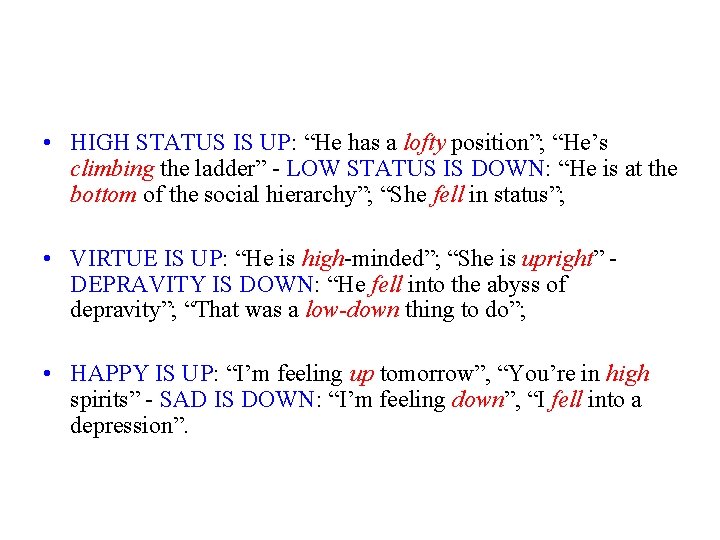 • HIGH STATUS IS UP: "He has a lofty position"; "He's climbing the ladder" - LOW STATUS IS DOWN: "He is at the bottom of the social hierarchy"; "She fell in status";

• VIRTUE IS UP: "He is high-minded"; "She is upright" - DEPRAVITY IS DOWN: "He fell into the abyss of depravity"; "That was a low-down thing to do";

• HAPPY IS UP: "I'm feeling up tomorrow", "You're in high spirits" - SAD IS DOWN: "I'm feeling down", "I fell into a depression".